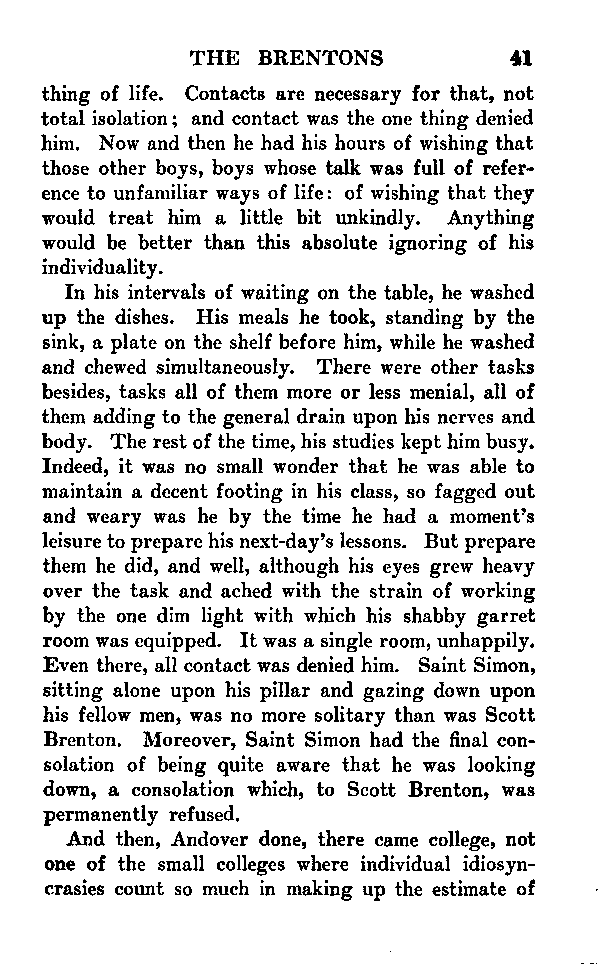 THE BRENTONS 41

thing of life. Contacts are necessary for that, not total isolation; and contact was the one thing denied him. Now and then he had his hours of wishing that those other boys, boys whose talk was full of reference to unfamiliar ways of life: of wishing that they would treat him a little bit unkindly. Anything would be better than this absolute ignoring of his individuality.

In his intervals of waiting on the table, he washed up the dishes. His meals he took, standing by the sink, a plate on the shelf before him, while he washed and chewed simultaneously. There were other tasks besides, tasks all of them more or less menial, all of them adding to the general drain upon his nerves and body. The rest of the time, his studies kept him busy. Indeed, it was no small wonder that he was able to maintain a decent footing in his class, so fagged out and weary was he by the time he had a moment's leisure to prepare his next-day's lessons. But prepare them he did, and well, although his eyes grew heavy over the task and ached with the strain of working by the one dim light with which his shabby garret room was equipped. It was a single room, unhappily. Even there, all contact was denied him. Saint Simon, sitting alone upon his pillar and gazing down upon his fellow men, was no more solitary than was Scott Brenton. Moreover, Saint Simon had the final consolation of being quite aware that he was looking down, a consolation which, to Scott Brenton, was permanently refused.

And then, Andover done, there came college, not one of the small colleges where individual idiosyncrasies count so much in making up the estimate of